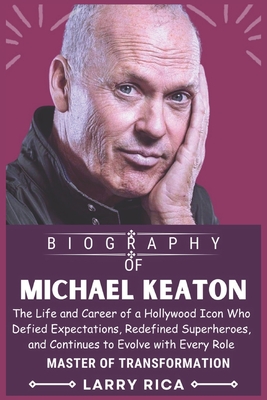 BIOGRAPHY

OF

MICHAEL KEATON

The Life and Career of a Hollywood Icon Who Defied Expectations, Redefined Superheroes, and Continues to Evolve with Every Role

MASTER OF TRANSFORMATION

LARRY RICA